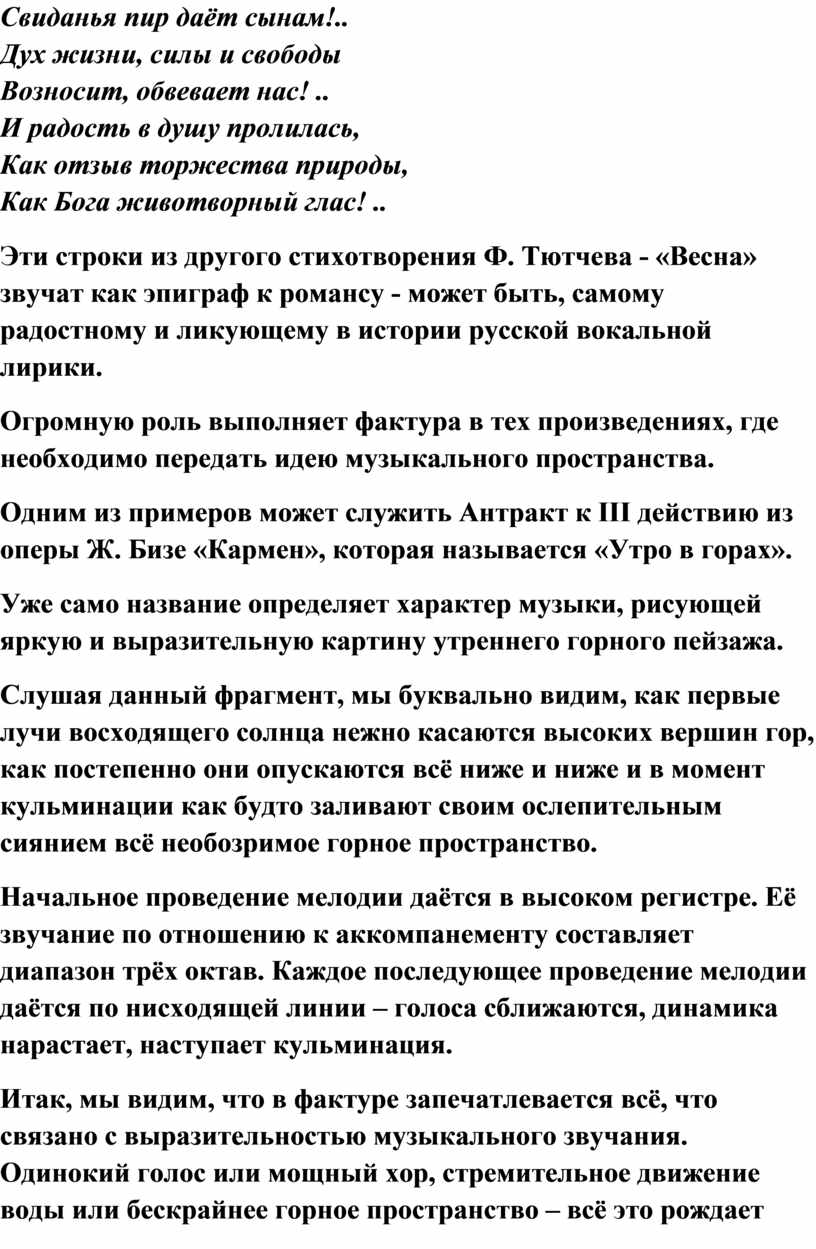 Свиданья пир даёт сынам!..
Дух жизни, силы и свободы
Возносит, обвевает нас! ..
И радость в душу пролилась,
Как отзыв торжества природы,
Как Бога животворный глас! ..

Эти строки из другого стихотворения Ф. Тютчева - «Весна» звучат как эпиграф к романсу - может быть, самому радостному и ликующему в истории русской вокальной лирики.

Огромную роль выполняет фактура в тех произведениях, где необходимо передать идею музыкального пространства.

Одним из примеров может служить Антракт к III действию из оперы Ж. Бизе «Кармен», которая называется «Утро в горах».

Уже само название определяет характер музыки, рисующей яркую и выразительную картину утреннего горного пейзажа.

Слушая данный фрагмент, мы буквально видим, как первые лучи восходящего солнца нежно касаются высоких вершин гор, как постепенно они опускаются всё ниже и ниже и в момент кульминации как будто заливают своим ослепительным сиянием всё необозримое горное пространство.

Начальное проведение мелодии даётся в высоком регистре. Её звучание по отношению к аккомпанементу составляет диапазон трёх октав. Каждое последующее проведение мелодии даётся по нисходящей линии – голоса сближаются, динамика нарастает, наступает кульминация.

Итак, мы видим, что в фактуре запечатлевается всё, что связано с выразительностью музыкального звучания. Одинокий голос или мощный хор, стремительное движение воды или бескрайнее горное пространство – всё это рождает